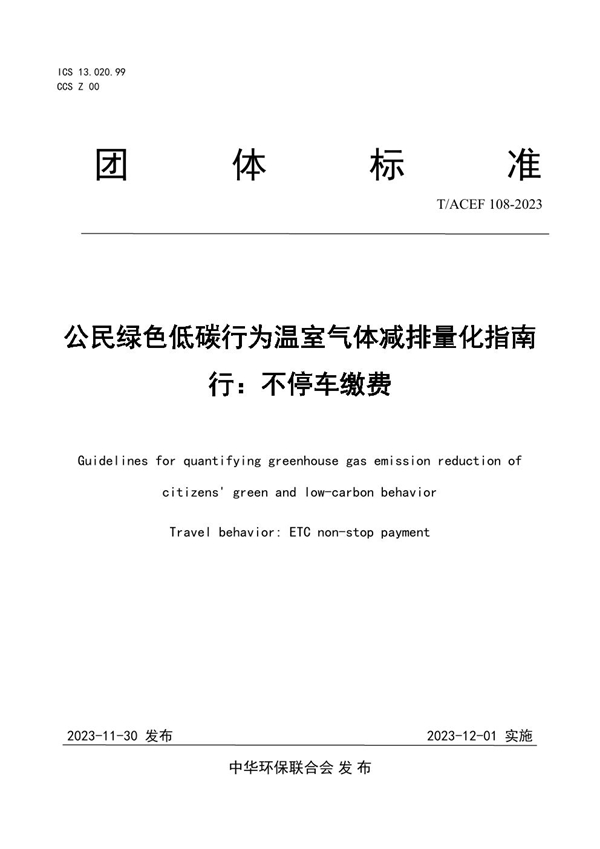 ICS 13.020.99
CCS Z 00

团 体 标 准

T/ACEF 108-2023

公民绿色低碳行为温室气体减排量化指南
行：不停车缴费

Guidelines for quantifying greenhouse gas emission reduction of citizens' green and low-carbon behavior

Travel behavior: ETC non-stop payment

2023-11-30 发布

2023-12-01 实施

中华环保联合会 发 布